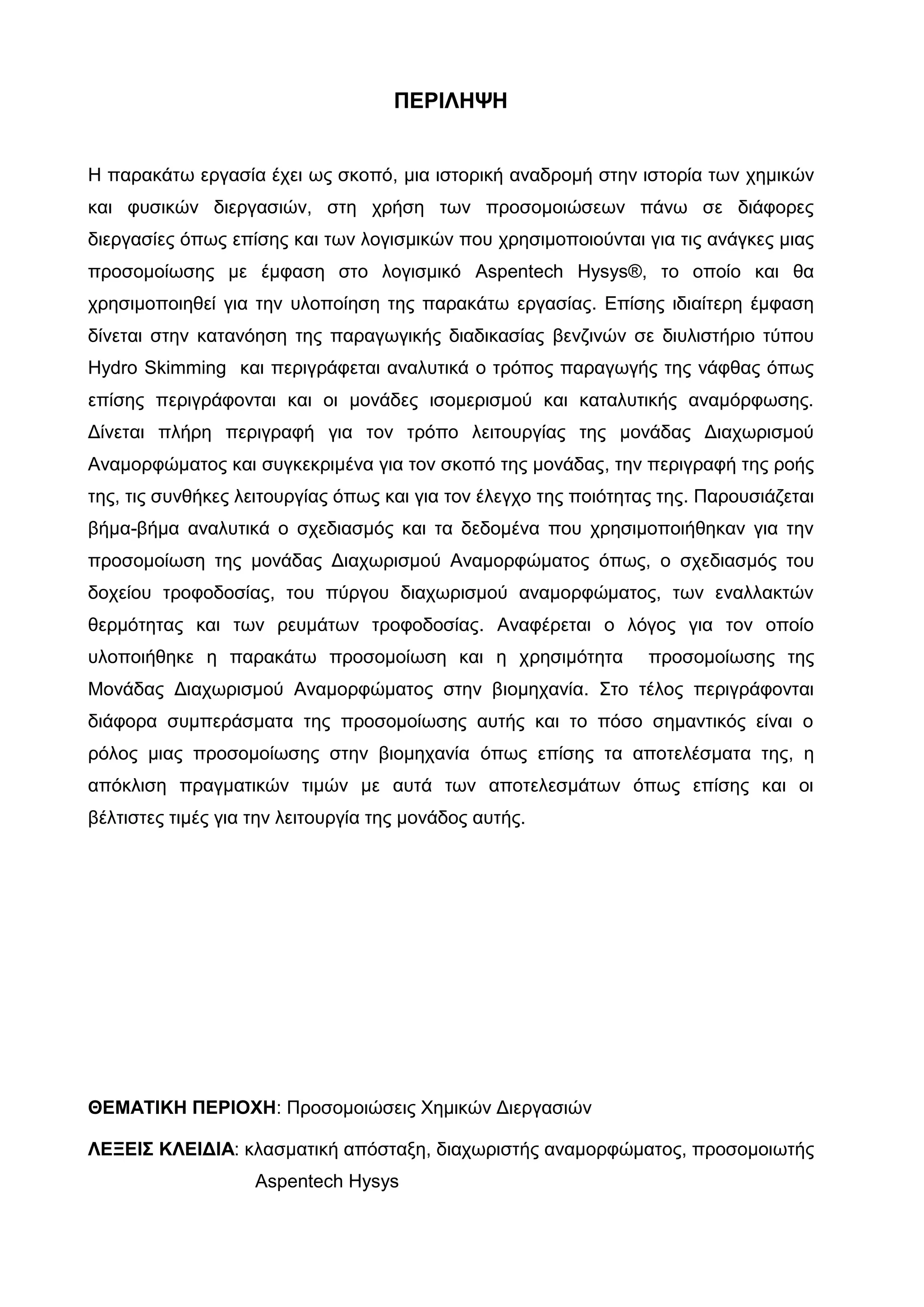 ΠΕΡΙΛΗΨΗ

Η παρακάτω εργασία έχει ως σκοπό, μια ιστορική αναδρομή στην ιστορία των χημικών και φυσικών διεργασιών, στη χρήση των προσομοιώσεων πάνω σε διάφορες διεργασίες όπως επίσης και των λογισμικών που χρησιμοποιούνται για τις ανάγκες μιας προσομοίωσης με έμφαση στο λογισμικό Aspentech Hysys®, το οποίο και θα χρησιμοποιηθεί για την υλοποίηση της παρακάτω εργασίας. Επίσης ιδιαίτερη έμφαση δίνεται στην κατανόηση της παραγωγικής διαδικασίας βενζινών σε διυλιστήριο τύπου Hydro Skimming και περιγράφεται αναλυτικά ο τρόπος παραγωγής της νάφθας όπως επίσης περιγράφονται και οι μονάδες ισομερισμού και καταλυτικής αναμόρφωσης. Δίνεται πλήρη περιγραφή για τον τρόπο λειτουργίας της μονάδας Διαχωρισμού Αναμορφώματος και συγκεκριμένα για τον σκοπό της μονάδας, την περιγραφή της ροής της, τις συνθήκες λειτουργίας όπως και για τον έλεγχο της ποιότητας της. Παρουσιάζεται βήμα-βήμα αναλυτικά ο σχεδιασμός και τα δεδομένα που χρησιμοποιήθηκαν για την προσομοίωση της μονάδας Διαχωρισμού Αναμορφώματος όπως, ο σχεδιασμός του δοχείου τροφοδοσίας, του πύργου διαχωρισμού αναμορφώματος, των εναλλακτών θερμότητας και των ρευμάτων τροφοδοσίας. Αναφέρεται ο λόγος για τον οποίο υλοποιήθηκε η παρακάτω προσομοίωση και η χρησιμότητα προσομοίωσης της Μονάδας Διαχωρισμού Αναμορφώματος στην βιομηχανία. Στο τέλος περιγράφονται διάφορα συμπεράσματα της προσομοίωσης αυτής και το πόσο σημαντικός είναι ο ρόλος μιας προσομοίωσης στην βιομηχανία όπως επίσης τα αποτελέσματα της, η απόκλιση πραγματικών τιμών με αυτά των αποτελεσμάτων όπως επίσης και οι βέλτιστες τιμές για την λειτουργία της μονάδος αυτής.

ΘΕΜΑΤΙΚΗ ΠΕΡΙΟΧΗ: Προσομοιώσεις Χημικών Διεργασιών

ΛΕΞΕΙΣ ΚΛΕΙΔΙΑ: κλασματική απόσταξη, διαχωριστής αναμορφώματος, προσομοιωτής Aspentech Hysys